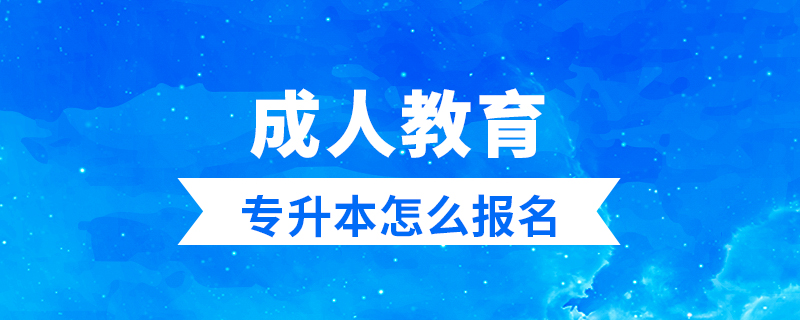 成人教育

专升本怎么报名